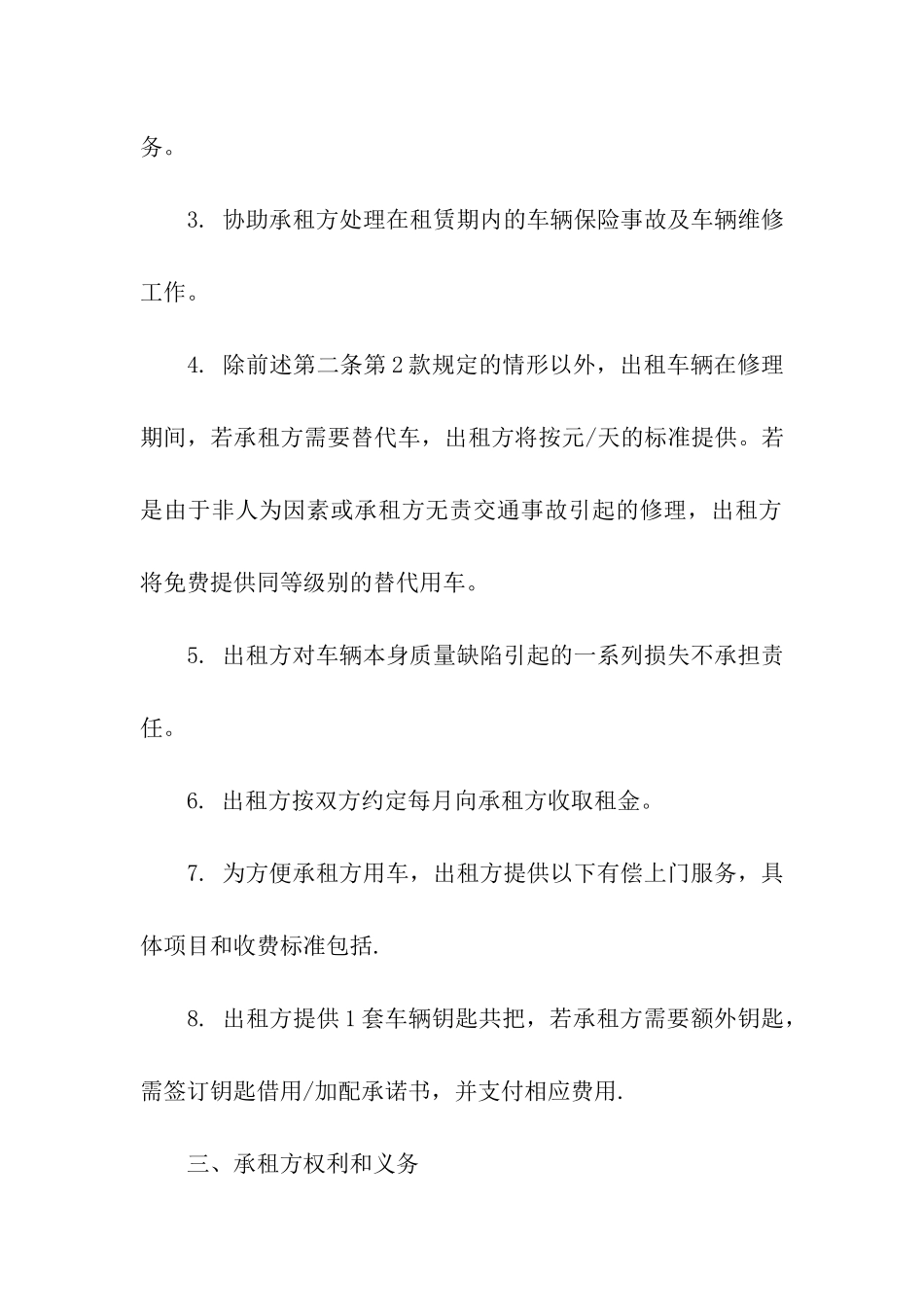 务。

3. 协助承租方处理在租赁期内的车辆保险事故及车辆维修工作。

4. 除前述第二条第2款规定的情形以外，出租车辆在修理期间，若承租方需要替代车，出租方将按元/天的标准提供。若是由于非人为因素或承租方无责交通事故引起的修理，出租方将免费提供同等级别的替代用车。

5. 出租方对车辆本身质量缺陷引起的一系列损失不承担责任。

6. 出租方按双方约定每月向承租方收取租金。

7. 为方便承租方用车，出租方提供以下有偿上门服务，具体项目和收费标准包括.

8. 出租方提供1套车辆钥匙共把，若承租方需要额外钥匙，需签订钥匙借用/加配承诺书，并支付相应费用.

三、承租方权利和义务